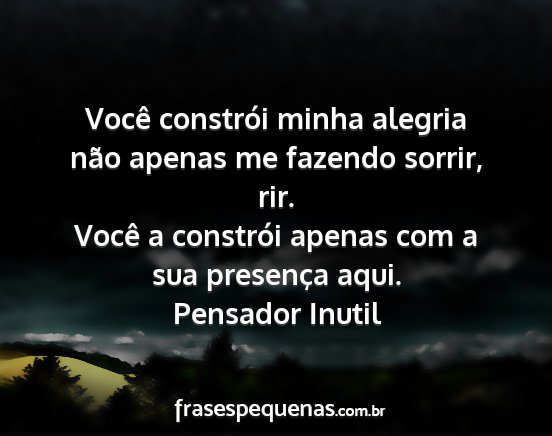 Você constrói minha alegria não apenas me fazendo sorrir, rir.
Você a constrói apenas com a sua presença aqui.
Pensador Inutil

frasespequenas.com.br